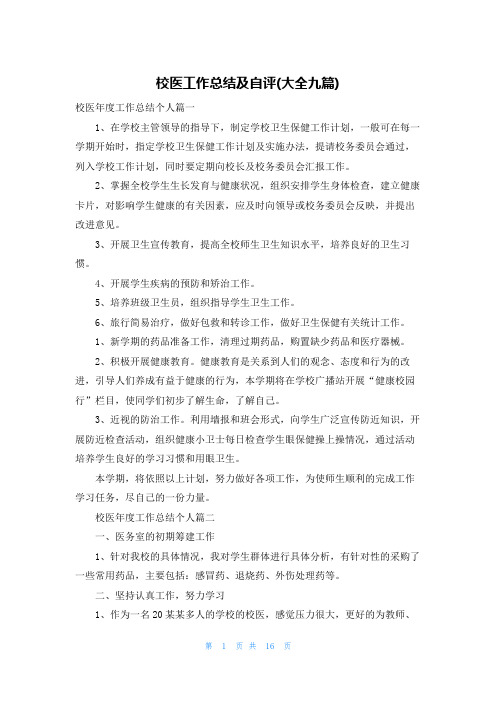 校医工作总结及自评(大全九篇)

校医年度工作总结个人篇一

1、在学校主管领导的指导下，制定学校卫生保健工作计划，一般可在每一学期开始时，指定学校卫生保健工作计划及实施办法，提请校务委员会通过，列入学校工作计划，同时要定期向校长及校务委员会汇报工作。

2、掌握全校学生生长发育与健康状况，组织安排学生身体检查，建立健康卡片，对影响学生健康的有关因素，应及时向领导或校务委员会反映，并提出改进意见。

3、开展卫生宣传教育，提高全校师生卫生知识水平，培养良好的卫生习惯。

4、开展学生疾病的预防和矫治工作。

5、培养班级卫生员，组织指导学生卫生工作。

6、旅行简易治疗，做好包救和转诊工作，做好卫生保健有关统计工作。

1、新学期的药品准备工作，清理过期药品，购置缺少药品和医疗器械。

2、积极开展健康教育。健康教育是关系到人们的观念、态度和行为的改进，引导人们养成有益于健康的行为，本学期将在学校广播站开展“健康校园行”栏目，使同学们初步了解生命，了解自己。

3、近视的防治工作。利用墙报和班会形式，向学生广泛宣传防近知识，开展防近检查活动，组织健康小卫士每日检查学生眼保健操上操情况，通过活动培养学生良好的学习习惯和用眼卫生。

本学期，将依照以上计划，努力做好各项工作，为使师生顺利的完成工作学习任务，尽自己的一份力量。

校医年度工作总结个人篇二

一、医务室的初期筹建工作

1、针对我校的具体情况，我对学生群体进行具体分析，有针对性的采购了一些常用药品，主要包括：感冒药、退烧药、外伤处理药等。

二、坚持认真工作，努力学习

1、作为一名20某某多人的学校的校医，感觉压力很大，更好的为教师、

第 1 页 共 16 页